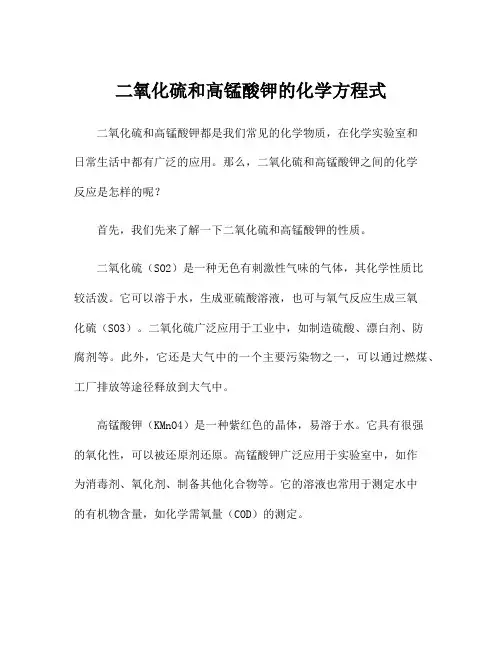 二氧化硫和高锰酸钾的化学方程式

二氧化硫和高锰酸钾都是我们常见的化学物质，在化学实验室和日常生活中都有广泛的应用。那么，二氧化硫和高锰酸钾之间的化学反应是怎样的呢？

首先，我们先来了解一下二氧化硫和高锰酸钾的性质。

二氧化硫（SO2）是一种无色有刺激性气味的气体，其化学性质比较活泼。它可以溶于水，生成亚硫酸溶液，也可与氧气反应生成三氧化硫（SO3）。二氧化硫广泛应用于工业中，如制造硫酸、漂白剂、防腐剂等。此外，它还是大气中的一个主要污染物之一，可以通过燃煤、工厂排放等途径释放到大气中。

高锰酸钾（KMnO4）是一种紫红色的晶体，易溶于水。它具有很强的氧化性，可以被还原剂还原。高锰酸钾广泛应用于实验室中，如作为消毒剂、氧化剂、制备其他化合物等。它的溶液也常用于测定水中的有机物含量，如化学需氧量（COD）的测定。